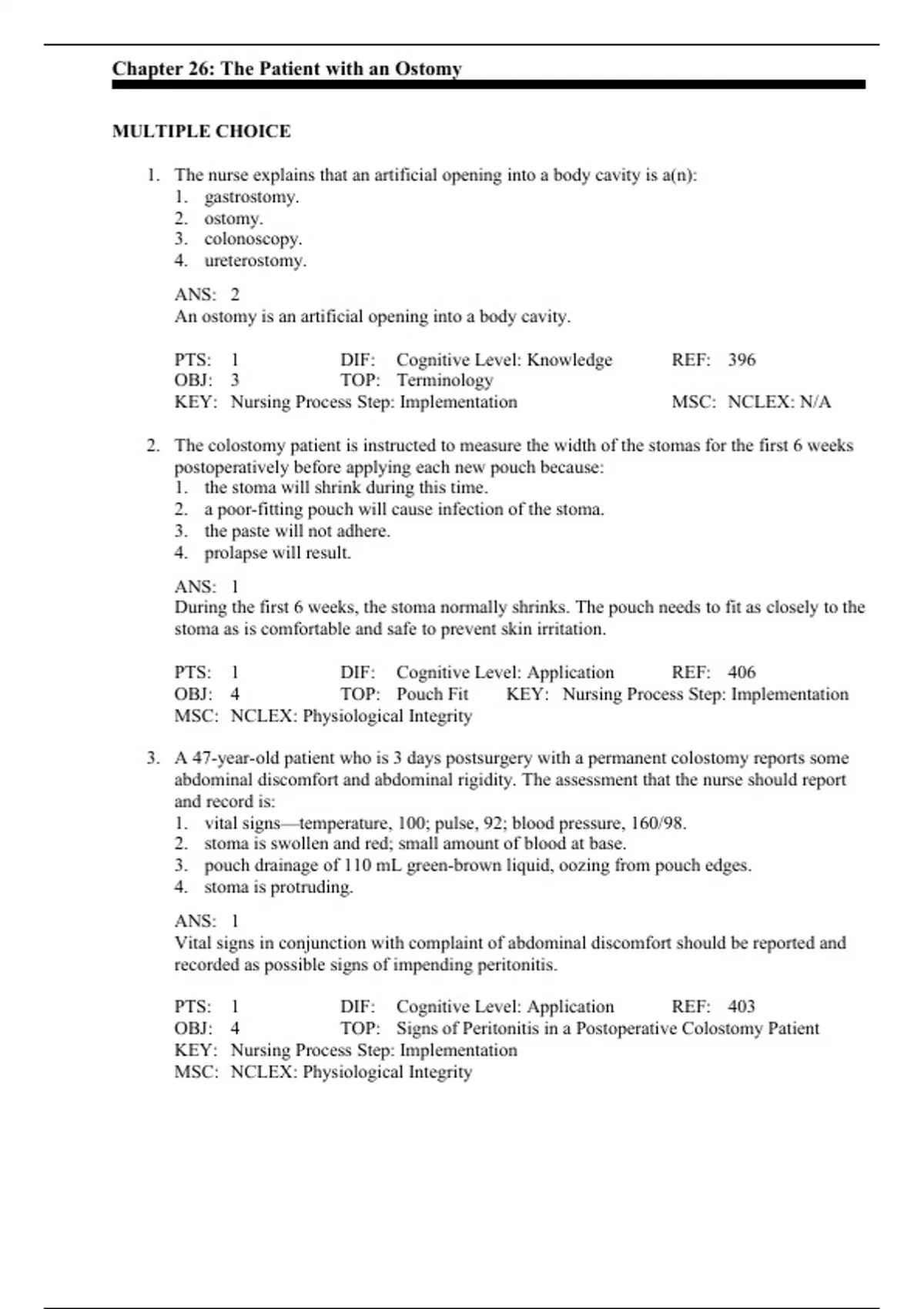 Chapter 26: The Patient with an Ostomy

MULTIPLE CHOICE

1. The nurse explains that an artificial opening into a body cavity is a(n):
1. gastrostomy.
2. ostomy.
3. colonoscopy.
4. ureterostomy.

ANS: 2
An ostomy is an artificial opening into a body cavity.

PTS: 1 DIF: Cognitive Level: Knowledge REF: 396
OBJ: 3 TOP: Terminology
KEY: Nursing Process Step: Implementation MSC: NCLEX: N/A

2. The colostomy patient is instructed to measure the width of the stomas for the first 6 weeks postoperatively before applying each new pouch because:
1. the stoma will shrink during this time.
2. a poor-fitting pouch will cause infection of the stoma.
3. the paste will not adhere.
4. prolapse will result.

ANS: 1
During the first 6 weeks, the stoma normally shrinks. The pouch needs to fit as closely to the stoma as is comfortable and safe to prevent skin irritation.

PTS: 1 DIF: Cognitive Level: Application REF: 406
OBJ: 4 TOP: Pouch Fit KEY: Nursing Process Step: Implementation
MSC: NCLEX: Physiological Integrity

3. A 47-year-old patient who is 3 days postsurgery with a permanent colostomy reports some abdominal discomfort and abdominal rigidity. The assessment that the nurse should report and record is:
1. vital signs—temperature, 100; pulse, 92; blood pressure, 160/98.
2. stoma is swollen and red; small amount of blood at base.
3. pouch drainage of 110 mL green-brown liquid, oozing from pouch edges.
4. stoma is protruding.

ANS: 1
Vital signs in conjunction with complaint of abdominal discomfort should be reported and recorded as possible signs of impending peritonitis.

PTS: 1 DIF: Cognitive Level: Application REF: 403
OBJ: 4 TOP: Signs of Peritonitis in a Postoperative Colostomy Patient
KEY: Nursing Process Step: Implementation
MSC: NCLEX: Physiological Integrity